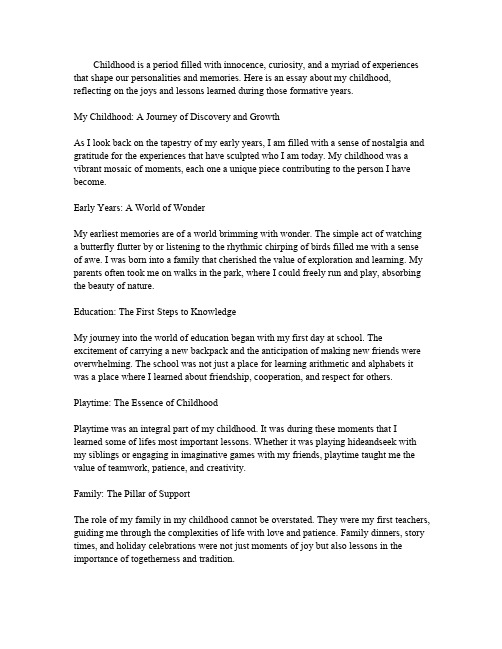 Childhood is a period filled with innocence, curiosity, and a myriad of experiences that shape our personalities and memories. Here is an essay about my childhood, reflecting on the joys and lessons learned during those formative years.

My Childhood: A Journey of Discovery and Growth

As I look back on the tapestry of my early years, I am filled with a sense of nostalgia and gratitude for the experiences that have sculpted who I am today. My childhood was a vibrant mosaic of moments, each one a unique piece contributing to the person I have become.

Early Years: A World of Wonder

My earliest memories are of a world brimming with wonder. The simple act of watching a butterfly flutter by or listening to the rhythmic chirping of birds filled me with a sense of awe. I was born into a family that cherished the value of exploration and learning. My parents often took me on walks in the park, where I could freely run and play, absorbing the beauty of nature.

Education: The First Steps to Knowledge

My journey into the world of education began with my first day at school. The excitement of carrying a new backpack and the anticipation of making new friends were overwhelming. The school was not just a place for learning arithmetic and alphabets it was a place where I learned about friendship, cooperation, and respect for others.

Playtime: The Essence of Childhood

Playtime was an integral part of my childhood. It was during these moments that I learned some of lifes most important lessons. Whether it was playing hideandseek with my siblings or engaging in imaginative games with my friends, playtime taught me the value of teamwork, patience, and creativity.

Family: The Pillar of Support

The role of my family in my childhood cannot be overstated. They were my first teachers, guiding me through the complexities of life with love and patience. Family dinners, story times, and holiday celebrations were not just moments of joy but also lessons in the importance of togetherness and tradition.